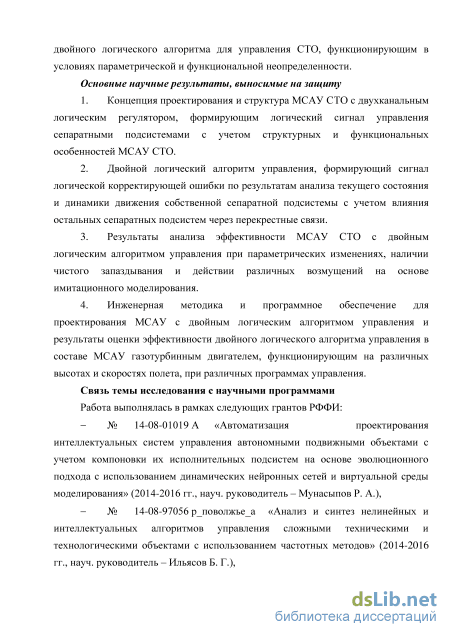 двойного логического алгоритма для управления СТО, функционирующим в условиях параметрической и функциональной неопределенности.

Основные научные результаты, выносимые на защиту

1. Концепция проектирования и структура МСАУ СТО с двухканальным логическим регулятором, формирующим логический сигнал управления сепаратными подсистемами с учетом структурных и функциональных особенностей МСАУ СТО.

2. Двойной логический алгоритм управления, формирующий сигнал логической корректирующей ошибки по результатам анализа текущего состояния и динамики движения собственной сепаратной подсистемы с учетом влияния остальных сепаратных подсистем через перекрестные связи.

3. Результаты анализа эффективности МСАУ СТО с двойным логическим алгоритмом управления при параметрических изменениях, наличии чистого запаздывания и действии различных возмущений на основе имитационного моделирования.

4. Инженерная методика и программное обеспечение для проектирования МСАУ с двойным логическим алгоритмом управления и результаты оценки эффективности двойного логического алгоритма управления в составе МСАУ газотурбинным двигателем, функционирующим на различных высотах и скоростях полета, при различных программах управления.

Связь темы исследования с научными программами

Работа выполнялась в рамках следующих грантов РФФИ:

– № 14-08-01019 А «Автоматизация проектирования интеллектуальных систем управления автономными подвижными объектами с учетом компоновки их исполнительных подсистем на основе эволюционного подхода с использованием динамических нейронных сетей и виртуальной среды моделирования» (2014-2016 гг., науч. руководитель – Мунасыпов Р. А.),

– № 14-08-97056 р_поволжье_а «Анализ и синтез нелинейных и интеллектуальных алгоритмов управления сложными техническими и технологическими объектами с использованием частотных методов» (2014-2016 гг., науч. руководитель – Ильясов Б. Г.),

dsLib.net
библиотека диссертаций